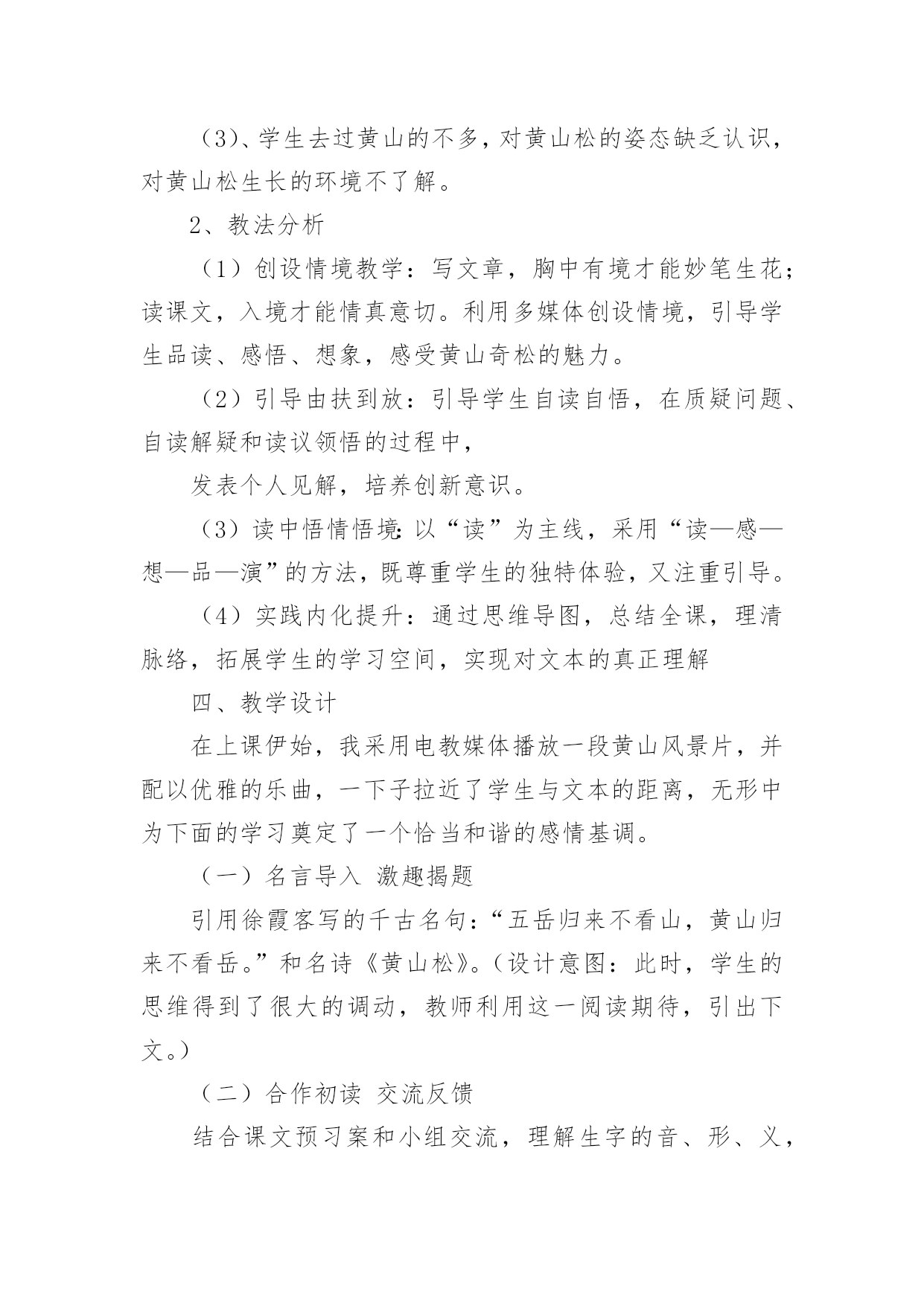 （3)、学生去过黄山的不多，对黄山松的姿态缺乏认识，对黄山松生长的环境不了解。

2、教法分析

（1）创设情境教学：写文章，胸中有境才能妙笔生花；读课文，入境才能情真意切。利用多媒体创设情境，引导学生品读、感悟、想象，感受黄山奇松的魅力。

（2）引导由扶到放：引导学生自读自悟，在质疑问题、自读解疑和读议领悟的过程中，

发表个人见解，培养创新意识。

（3）读中悟情悟境：以“读”为主线，采用“读—感—想—品—演”的方法，既尊重学生的独特体验，又注重引导。

（4）实践内化提升：通过思维导图，总结全课，理清脉络，拓展学生的学习空间，实现对文本的真正理解

四、教学设计

在上课伊始，我采用电教媒体播放一段黄山风景片，并配以优雅的乐曲，一下子拉近了学生与文本的距离，无形中为下面的学习奠定了一个恰当和谐的感情基调。

（一）名言导入 激趣揭题

引用徐霞客写的千古名句：“五岳归来不看山，黄山归来不看岳。”和名诗《黄山松》。（设计意图：此时，学生的思维得到了很大的调动，教师利用这一阅读期待，引出下文。）

（二）合作初读 交流反馈

结合课文预习案和小组交流，理解生字的音、形、义，